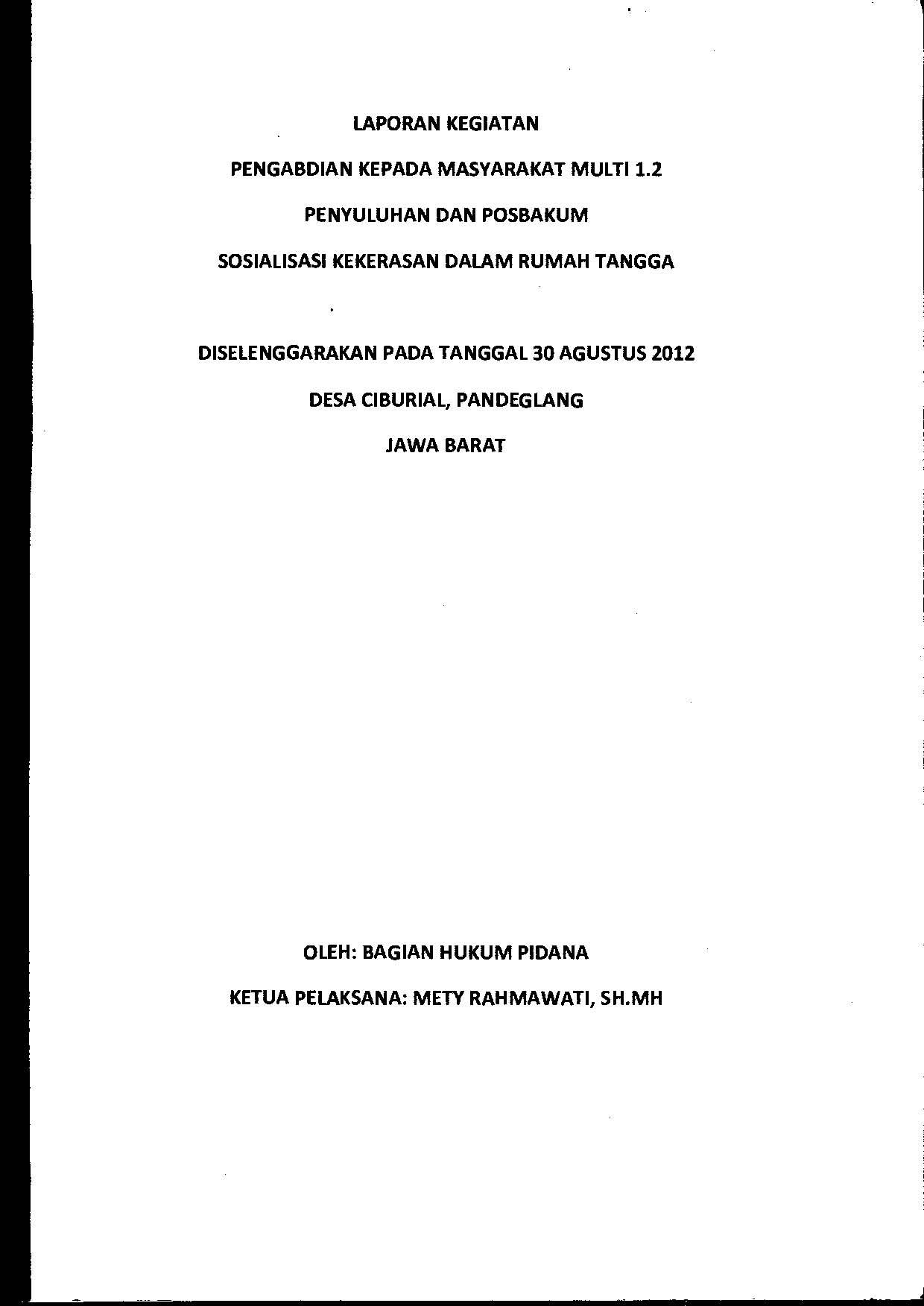 LAPORAN KEGIATAN

PENGABDIAN KEPADA MASYARAKAT MULTI 1.2

PENYULUHAN DAN POSBAKUM

SOSIALISASI KEKERASAN DALAM RUMAH TANGGA

DISELENGGARAKAN PADA TANGGAL 30 AGUSTUS 2012

DESA CIBURIAL, PANDEGLANG

JAWA BARAT

OLEH: BAGIAN HUKUM PIDANA

KETUA PELAKSANA: METY RAHMAWATI, SH.MH